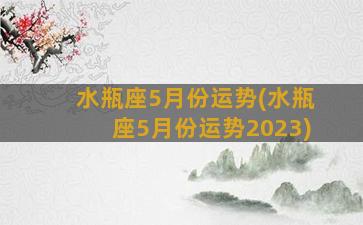 水瓶座5月份运势(水瓶座5月份运势2023)